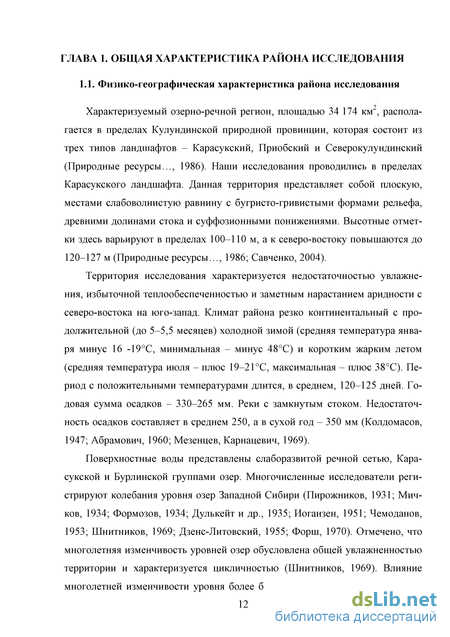 ГЛАВА 1. ОБЩАЯ ХАРАКТЕРИСТИКА РАЙОНА ИССЛЕДОВАНИЯ

1.1. Физико-географическая характеристика района исследования

Характеризуемый озерно-речной регион, площадью 34 174 км$^2$, располагается в пределах Кулундинской природной провинции, которая состоит из трех типов ландшафтов – Карасукский, Приобский и Северокулундинский (Природные ресурсы…, 1986). Наши исследования проводились в пределах Карасукского ландшафта. Данная территория представляет собой плоскую, местами слабоволнистую равнину с бугристо-гривистыми формами рельефа, древними долинами стока и суффозионными понижениями. Высотные отметки здесь варьируют в пределах 100–110 м, а к северо-востоку повышаются до 120–127 м (Природные ресурсы…, 1986; Савченко, 2004).

Территория исследования характеризуется недостаточностью увлажнения, избыточной теплообеспеченностью и заметным нарастанием аридности с северо-востока на юго-запад. Климат района резко континентальный с продолжительной (до 5–5,5 месяцев) холодной зимой (средняя температура января минус 16 -19°С, минимальная – минус 48°С) и коротким жарким летом (средняя температура июля – плюс 19–21°С, максимальная – плюс 38°С). Период с положительными температурами длится, в среднем, 120–125 дней. Годовая сумма осадков – 330–265 мм. Реки с замкнутым стоком. Недостаточность осадков составляет в среднем 250, а в сухой год – 350 мм (Колдомасов, 1947; Абрамович, 1960; Мезенцев, Карнацевич, 1969).

Поверхностные воды представлены слаборазвитой речной сетью, Карасукской и Бурлинской группами озер. Многочисленные исследователи регистрируют колебания уровня озер Западной Сибири (Пирожников, 1931; Мичков, 1934; Формозов, 1934; Дулькейт и др., 1935; Иоганзен, 1951; Чемоданов, 1953; Шнитников, 1969; Дзенс-Литовский, 1955; Форш, 1970). Отмечено, что многолетняя изменчивость уровней озер обусловлена общей увлажненностью территории и характеризуется цикличностью (Шнитников, 1969). Влияние многолетней изменчивости уровня более б

12

dsLib.net
библиотека диссертаций